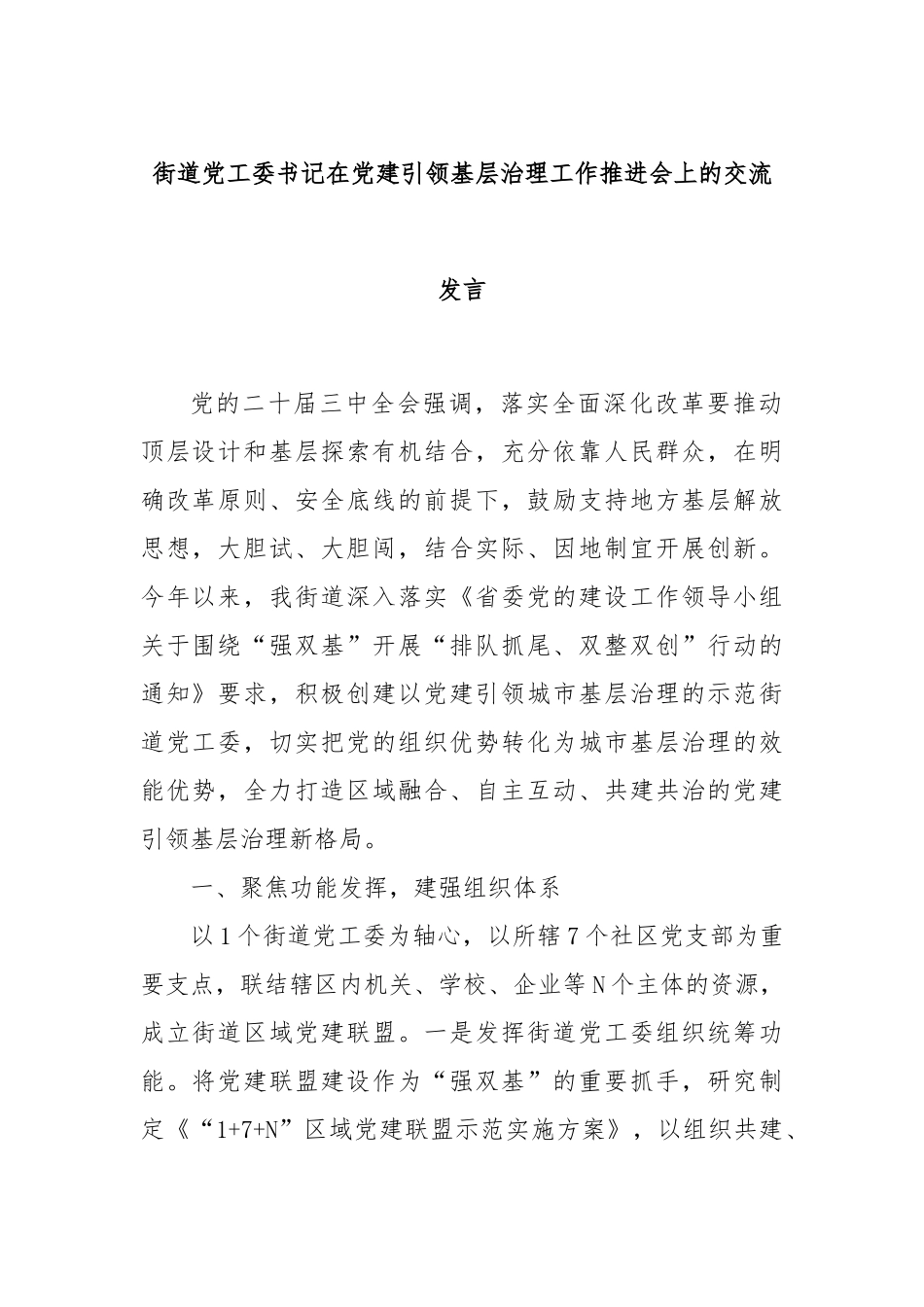 街道党工委书记在党建引领基层治理工作推进会上的交流发言

党的二十届三中全会强调，落实全面深化改革要推动顶层设计和基层探索有机结合，充分依靠人民群众，在明确改革原则、安全底线的前提下，鼓励支持地方基层解放思想，大胆试、大胆闯，结合实际、因地制宜开展创新。今年以来，我街道深入落实《省委党的建设工作领导小组关于围绕“强双基”开展“排队抓尾、双整双创”行动的通知》要求，积极创建以党建引领城市基层治理的示范街道党工委，切实把党的组织优势转化为城市基层治理的效能优势，全力打造区域融合、自主互动、共建共治的党建引领基层治理新格局。

一、聚焦功能发挥，建强组织体系

以1个街道党工委为轴心，以所辖7个社区党支部为重要支点，联结辖区内机关、学校、企业等N个主体的资源，成立街道区域党建联盟。一是发挥街道党工委组织统筹功能。将党建联盟建设作为“强双基”的重要抓手，研究制定《“1+7+N”区域党建联盟示范实施方案》，以组织共建、